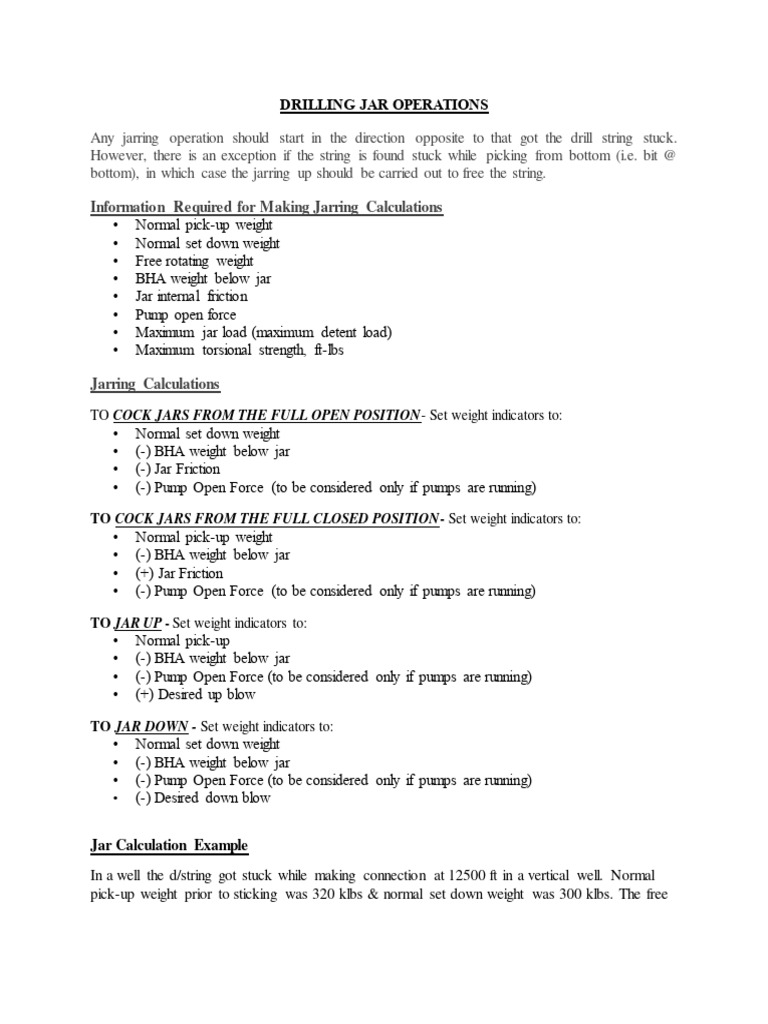 DRILLING JAR OPERATIONS

Any jarring operation should start in the direction opposite to that got the drill string stuck. However, there is an exception if the string is found stuck while picking from bottom (i.e. bit @ bottom), in which case the jarring up should be carried out to free the string.

Information Required for Making Jarring Calculations
• Normal pick-up weight
• Normal set down weight
• Free rotating weight
• BHA weight below jar
• Jar internal friction
• Pump open force
• Maximum jar load (maximum detent load)
• Maximum torsional strength, ft-lbs

Jarring Calculations

TO COCK JARS FROM THE FULL OPEN POSITION- Set weight indicators to:
• Normal set down weight
• (-) BHA weight below jar
• (-) Jar Friction
• (-) Pump Open Force (to be considered only if pumps are running)

TO COCK JARS FROM THE FULL CLOSED POSITION- Set weight indicators to:
• Normal pick-up weight
• (-) BHA weight below jar
• (+) Jar Friction
• (-) Pump Open Force (to be considered only if pumps are running)

TO JAR UP - Set weight indicators to:
• Normal pick-up
• (-) BHA weight below jar
• (-) Pump Open Force (to be considered only if pumps are running)
• (+) Desired up blow

TO JAR DOWN - Set weight indicators to:
• Normal set down weight
• (-) BHA weight below jar
• (-) Pump Open Force (to be considered only if pumps are running)
• (-) Desired down blow

Jar Calculation Example

In a well the d/string got stuck while making connection at 12500 ft in a vertical well. Normal pick-up weight prior to sticking was 320 klbs & normal set down weight was 300 klbs. The free